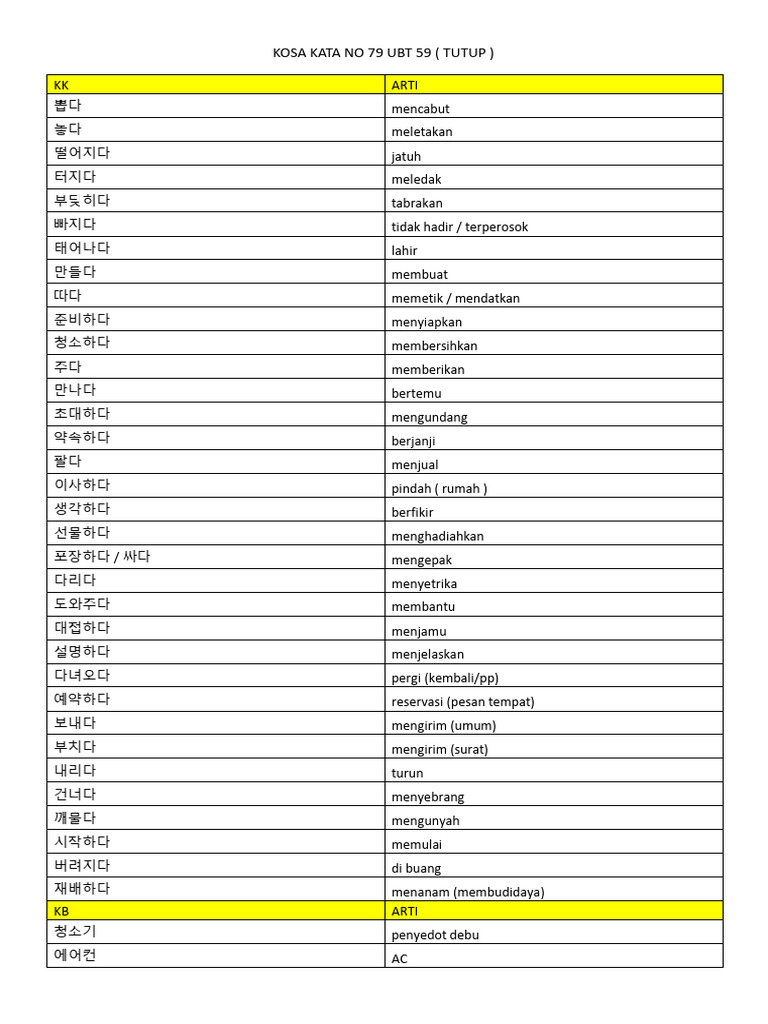 KOSA KATA NO 79 UBT 59 ( TUTUP )

| KK | ARTI |
|---|---|
| 뽑다 | mencabut |
| 놓다 | meletakan |
| 떨어지다 | jatuh |
| 터지다 | meledak |
| 부딪히다 | tabrakan |
| 빠지다 | tidak hadir / terperosok |
| 태어나다 | lahir |
| 만들다 | membuat |
| 따다 | memetik / mendatkan |
| 준비하다 | menyiapkan |
| 청소하다 | membersihkan |
| 주다 | memberikan |
| 만나다 | bertemu |
| 초대하다 | mengundang |
| 약속하다 | berjanji |
| 팔다 | menjual |
| 이사하다 | pindah ( rumah ) |
| 생각하다 | berfikir |
| 선물하다 | menghadiahkan |
| 포장하다 / 싸다 | mengepak |
| 다리다 | menyetrika |
| 도와주다 | membantu |
| 대접하다 | menjamu |
| 설명하다 | menjelaskan |
| 다녀오다 | pergi (kembali/pp) |
| 예약하다 | reservasi (pesan tempat) |
| 보내다 | mengirim (umum) |
| 부치다 | mengirim (surat) |
| 내리다 | turun |
| 건너다 | menyebrang |
| 깨물다 | mengunyah |
| 시작하다 | memulai |
| 버려지다 | di buang |
| 재배하다 | menanam (membudidaya) |
| KB | ARTI |
| 청소기 | penyedot debu |
| 에어컨 | AC |